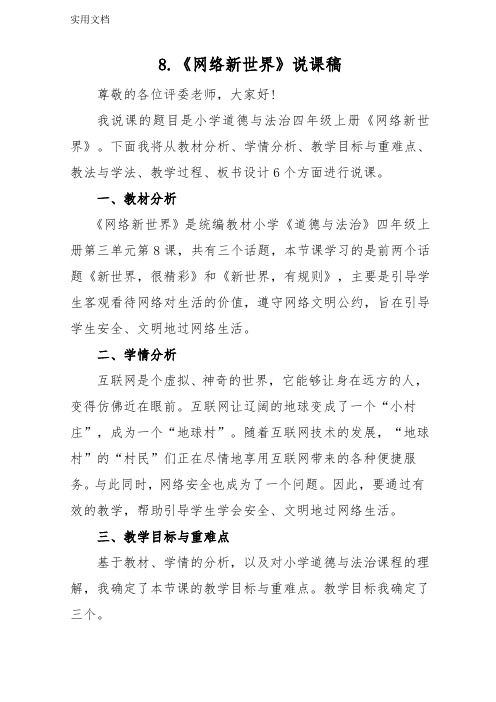 实用文档

8.《网络新世界》说课稿

尊敬的各位评委老师，大家好!

我说课的题目是小学道德与法治四年级上册《网络新世界》。下面我将从教材分析、学情分析、教学目标与重难点、教法与学法、教学过程、板书设计6个方面进行说课。

一、教材分析

《网络新世界》是统编教材小学《道德与法治》四年级上册第三单元第8课，共有三个话题，本节课学习的是前两个话题《新世界，很精彩》和《新世界，有规则》，主要是引导学生客观看待网络对生活的价值，遵守网络文明公约，旨在引导学生安全、文明地过网络生活。

二、学情分析

互联网是个虚拟、神奇的世界，它能够让身在远方的人，变得仿佛近在眼前。互联网让辽阔的地球变成了一个“小村庄”，成为一个“地球村”。随着互联网技术的发展，“地球村”的“村民”们正在尽情地享用互联网带来的各种便捷服务。与此同时，网络安全也成为了一个问题。因此，要通过有效的教学，帮助引导学生学会安全、文明地过网络生活。

三、教学目标与重难点

基于教材、学情的分析，以及对小学道德与法治课程的理解，我确定了本节课的教学目标与重难点。教学目标我确定了三个。